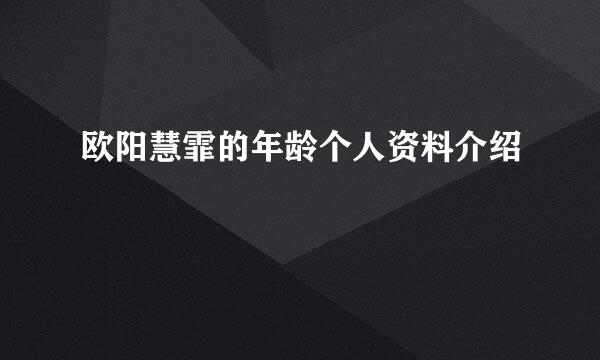 欧阳慧霏的年龄个人资料介绍